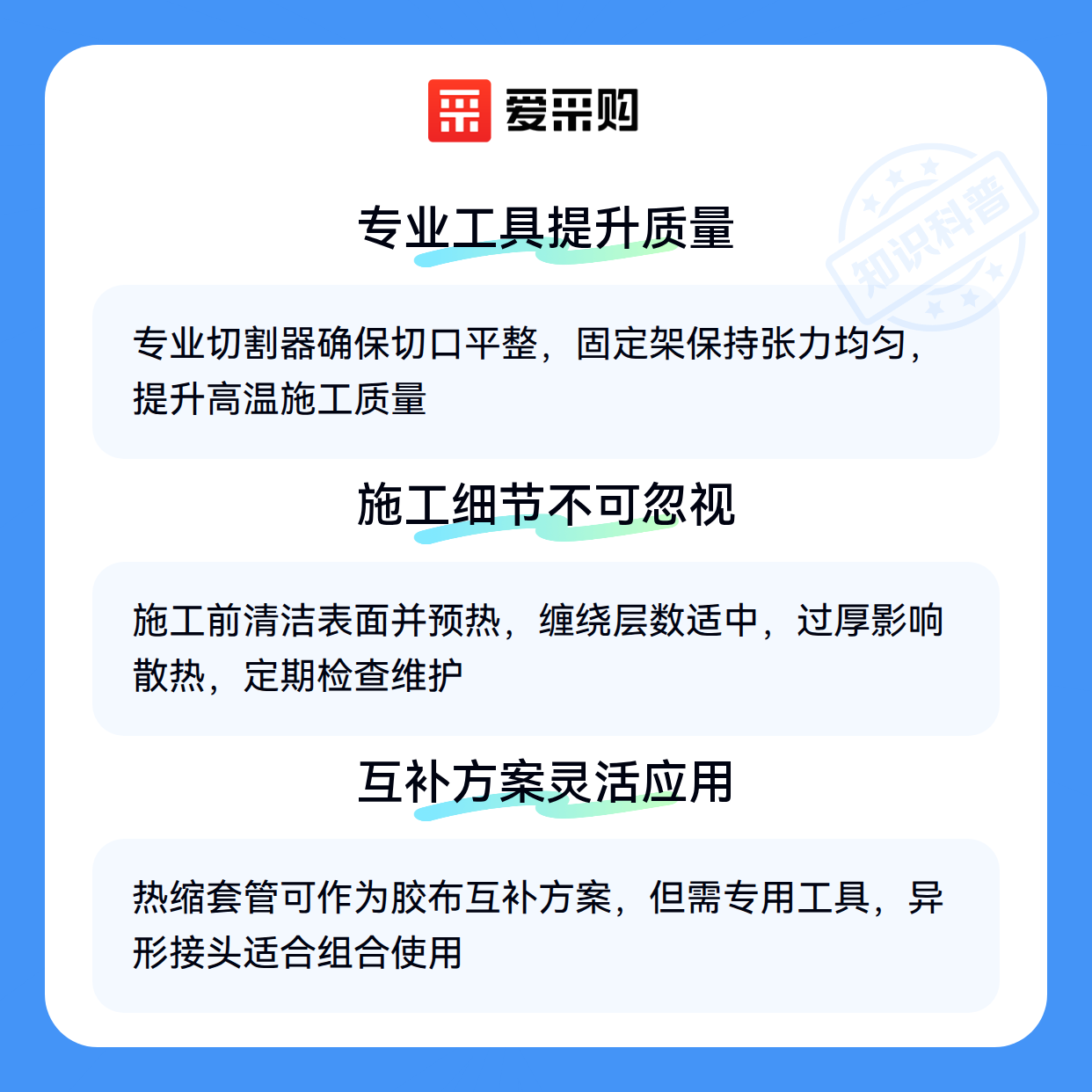 爱采购

专业工具提升质量

专业切割器确保切口平整，固定架保持张力均匀，提升高温施工质量

施工细节不可忽视

施工前清洁表面并预热，缠绕层数适中，过厚影响散热，定期检查维护

互补方案灵活应用

热缩套管可作为胶布互补方案，但需专用工具，异形接头适合组合使用

知识科普